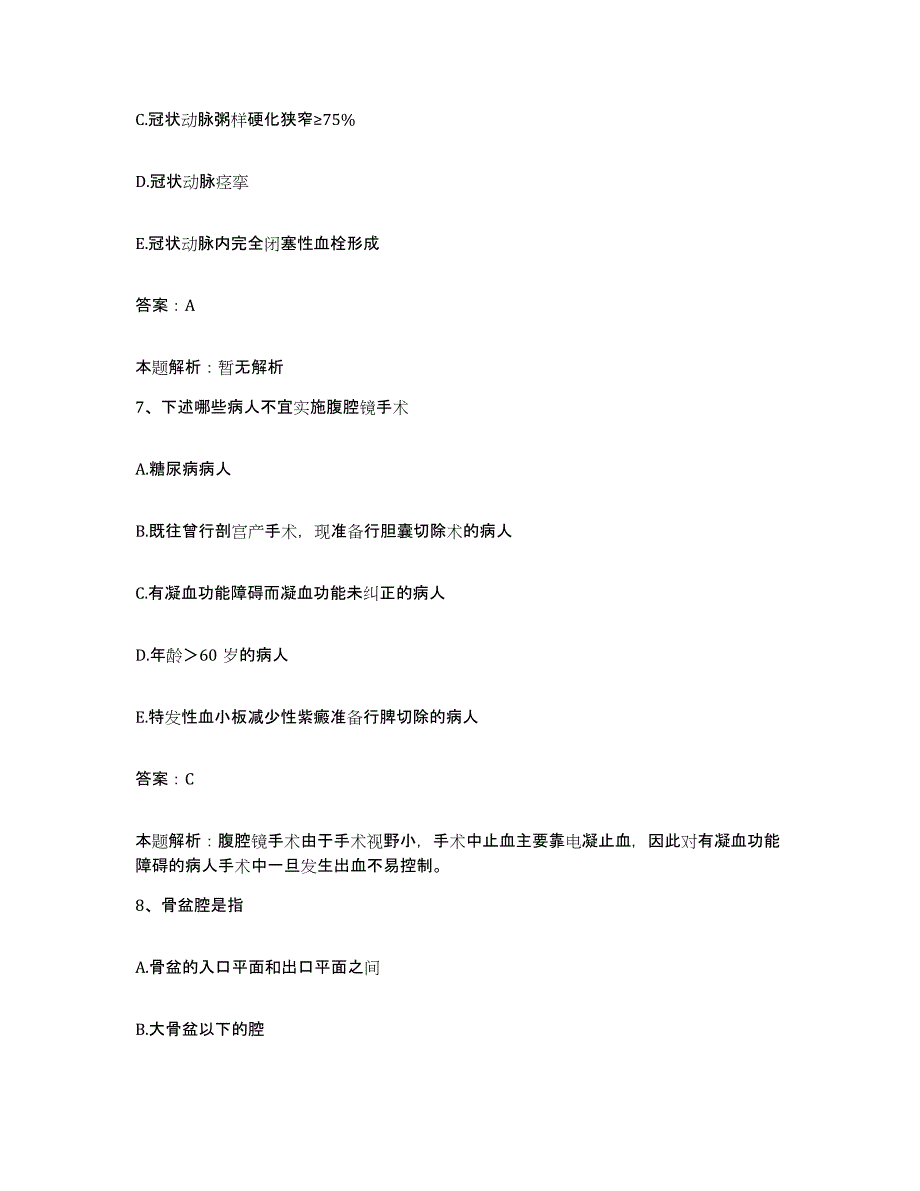 C.冠状动脉粥样硬化狭窄≥75%

D.冠状动脉痉挛

E.冠状动脉内完全闭塞性血栓形成

答案：A

本题解析：暂无解析

7、下述哪些病人不宜实施腹腔镜手术

A.糖尿病病人

B.既往曾行剖宫产手术，现准备行胆囊切除术的病人

C.有凝血功能障碍而凝血功能未纠正的病人

D.年龄＞60 岁的病人

E.特发性血小板减少性紫癜准备行脾切除的病人

答案：C

本题解析：腹腔镜手术由于手术视野小，手术中止血主要靠电凝止血，因此对有凝血功能障碍的病人手术中一旦发生出血不易控制。

8、骨盆腔是指

A.骨盆的入口平面和出口平面之间

B.大骨盆以下的腔